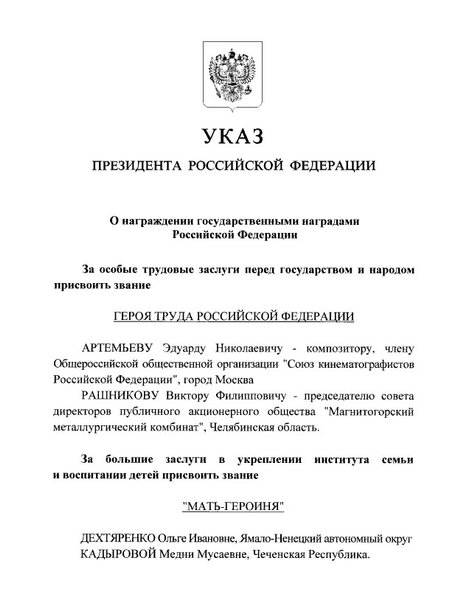 УКАЗ

ПРЕЗИДЕНТА РОССИЙСКОЙ ФЕДЕРАЦИИ

О награждении государственными наградами Российской Федерации

За особые трудовые заслуги перед государством и народом присвоить звание

ГЕРОЯ ТРУДА РОССИЙСКОЙ ФЕДЕРАЦИИ

АРТЕМЬЕВУ Эдуарду Николаевичу - композитору, члену Общероссийской общественной организации "Союз кинематографистов Российской Федерации", город Москва

РАШНИКОВУ Виктору Филипповичу - председателю совета директоров публичного акционерного общества "Магнитогорский металлургический комбинат", Челябинская область.

За большие заслуги в укреплении института семьи и воспитании детей присвоить звание

"МАТЬ-ГЕРОИНЯ"

ДЕХТЯРЕНКО Ольге Ивановне, Ямало-Ненецкий автономный округ
КАДЫРОВОЙ Медни Мусаевне, Чеченская Республика.